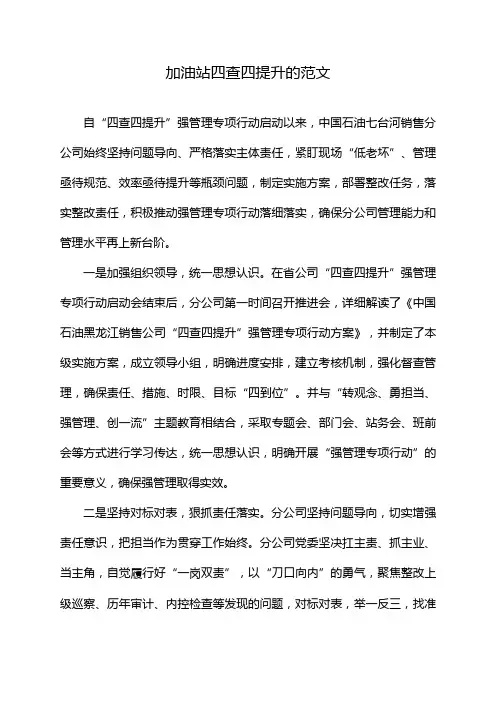 加油站四查四提升的范文

自“四查四提升”强管理专项行动启动以来，中国石油七台河销售分公司始终坚持问题导向、严格落实主体责任，紧盯现场“低老坏”、管理亟待规范、效率亟待提升等瓶颈问题，制定实施方案，部署整改任务，落实整改责任，积极推动强管理专项行动落细落实，确保分公司管理能力和管理水平再上新台阶。

一是加强组织领导，统一思想认识。在省公司“四查四提升”强管理专项行动启动会结束后，分公司第一时间召开推进会，详细解读了《中国石油黑龙江销售公司“四查四提升”强管理专项行动方案》，并制定了本级实施方案，成立领导小组，明确进度安排，建立考核机制，强化督查管理，确保责任、措施、时限、目标“四到位”。并与“转观念、勇担当、强管理、创一流”主题教育相结合，采取专题会、部门会、站务会、班前会等方式进行学习传达，统一思想认识，明确开展“强管理专项行动”的重要意义，确保强管理取得实效。

二是坚持对标对表，狠抓责任落实。分公司坚持问题导向，切实增强责任意识，把担当作为贯穿工作始终。分公司党委坚决扛主责、抓主业、当主角，自觉履行好“一岗双责”，以“刀口向内”的勇气，聚焦整改上级巡察、历年审计、内控检查等发现的问题，对标对表，举一反三，找准